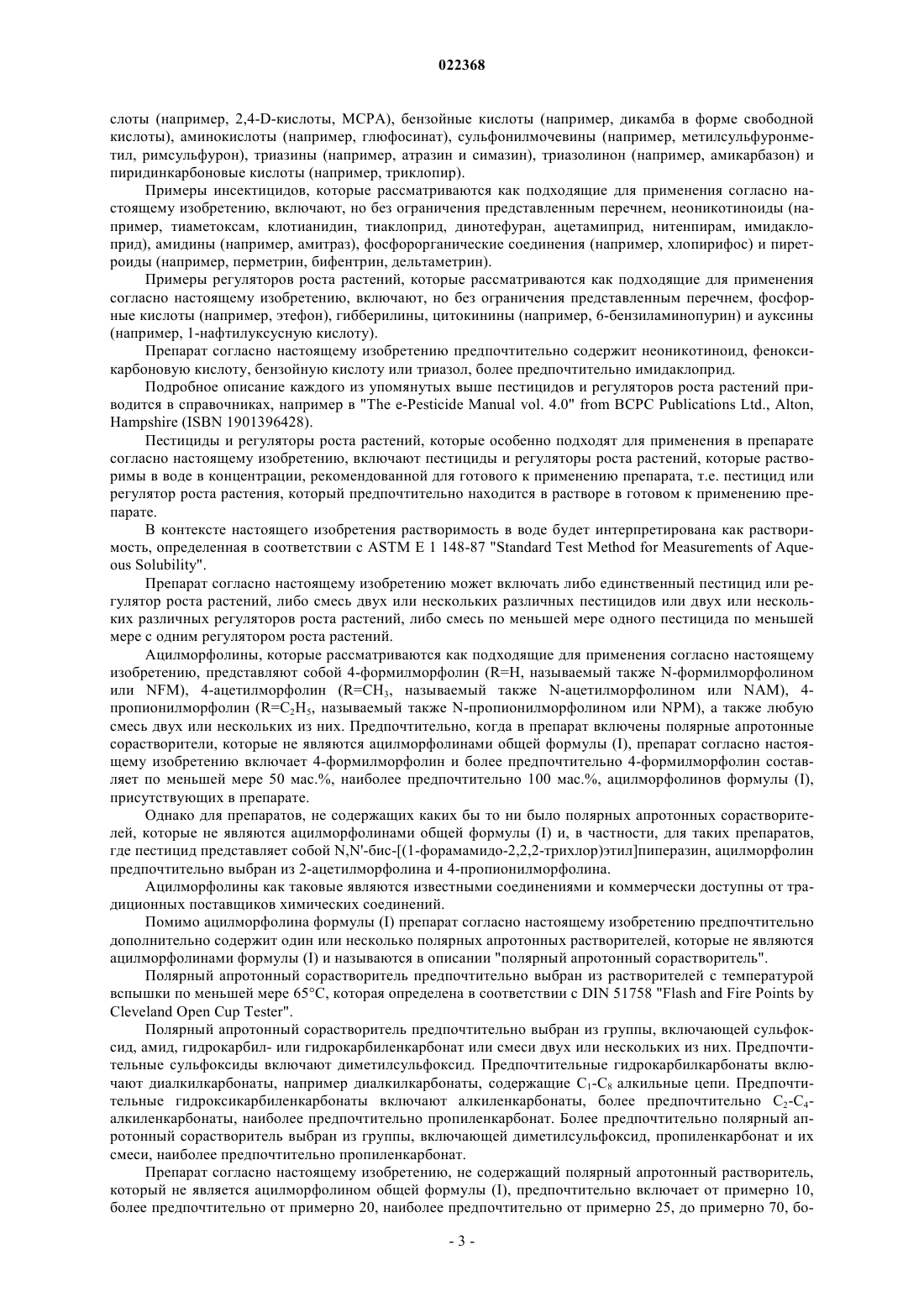 022368

слоты (например, 2,4-D-кислоты, MCPA), бензойные кислоты (например, дикамба в форме свободной кислоты), аминокислоты (например, глюфосинат), сульфонилмочевины (например, метилсульфуронметил, римсульфурон), триазины (например, атразин и симазин), триазолинон (например, амикарбазон) и пиридинкарбоновые кислоты (например, триклопир).

Примеры инсектицидов, которые рассматриваются как подходящие для применения согласно настоящему изобретению, включают, но без ограничения представленным перечнем, неоникотиноиды (например, тиаметоксам, клотианидин, тиаклоприд, динотефуран, ацетамиприд, нитенпирам, имидаклоприд), амидины (например, амитраз), фосфорорганические соединения (например, хлопирифос) и пиретроиды (например, перметрин, бифентрин, дельтаметрин).

Примеры регуляторов роста растений, которые рассматриваются как подходящие для применения согласно настоящему изобретению, включают, но без ограничения представленным перечнем, фосфорные кислоты (например, этефон), гибберилины, цитокинины (например, 6-бензиламинопурин) и ауксины (например, 1-нафтилуксусную кислоту).

Препарат согласно настоящему изобретению предпочтительно содержит неоникотиноид, феноксикарбоновую кислоту, бензойную кислоту или триазол, более предпочтительно имидаклоприд.

Подробное описание каждого из упомянутых выше пестицидов и регуляторов роста растений приводится в справочниках, например в "The e-Pesticide Manual vol. 4.0" from BCPC Publications Ltd., Alton, Hampshire (ISBN 1901396428).

Пестициды и регуляторы роста растений, которые особенно подходят для применения в препарате согласно настоящему изобретению, включают пестициды и регуляторы роста растений, которые растворимы в воде в концентрации, рекомендованной для готового к применению препарата, т.е. пестицид или регулятор роста растения, который предпочтительно находится в растворе в готовом к применению препарате.

В контексте настоящего изобретения растворимость в воде будет интерпретирована как растворимость, определенная в соответствии с ASTM E 1 148-87 "Standard Test Method for Measurements of Aqueous Solubility".

Препарат согласно настоящему изобретению может включать либо единственный пестицид или регулятор роста растений, либо смесь двух или нескольких различных пестицидов или двух или нескольких различных регуляторов роста растений, либо смесь по меньшей мере одного пестицида по меньшей мере с одним регулятором роста растений.

Ацилморфолины, которые рассматриваются как подходящие для применения согласно настоящему изобретению, представляют собой 4-формилморфолин (R=H, называемый также N-формилморфолином или NFM), 4-ацетилморфолин (R=$CH_3$, называемый также N-ацетилморфолином или NAM), 4-пропионилморфолин (R=$C_2H_5$, называемый также N-пропионилморфолином или NPM), а также любую смесь двух или нескольких из них. Предпочтительно, когда в препарат включены полярные апротонные сорастворители, которые не являются ацилморфолинами общей формулы (I), препарат согласно настоящему изобретению включает 4-формилморфолин и более предпочтительно 4-формилморфолин составляет по меньшей мере 50 мас.%, наиболее предпочтительно 100 мас.%, ацилморфолинов формулы (I), присутствующих в препарате.

Однако для препаратов, не содержащих каких бы то ни было полярных апротонных сорастворителей, которые не являются ацилморфолинами общей формулы (I) и, в частности, для таких препаратов, где пестицид представляет собой N,N'-бис-[(1-форамамидо-2,2,2-трихлор)этил]пиперазин, ацилморфолин предпочтительно выбран из 2-ацетилморфолина и 4-пропионилморфолина.

Ацилморфолины как таковые являются известными соединениями и коммерчески доступны от традиционных поставщиков химических соединений.

Помимо ацилморфолина формулы (I) препарат согласно настоящему изобретению предпочтительно дополнительно содержит один или несколько полярных апротонных растворителей, которые не являются ацилморфолинами формулы (I) и называются в описании "полярный апротонный сорастворитель".

Полярный апротонный сорастворитель предпочтительно выбран из растворителей с температурой вспышки по меньшей мере 65°C, которая определена в соответствии с DIN 51758 "Flash and Fire Points by Cleveland Open Cup Tester".

Полярный апротонный сорастворитель предпочтительно выбран из группы, включающей сульфоксид, амид, гидрокарбил- или гидрокарбиленкарбонат или смеси двух или нескольких из них. Предпочтительные сульфоксиды включают диметилсульфоксид. Предпочтительные гидрокарбилкарбонаты включают диалкилкарбонаты, например диалкилкарбонаты, содержащие $C_1$-$C_8$ алкильные цепи. Предпочтительные гидроксикарбиленкарбонаты включают алкиленкарбонаты, более предпочтительно $C_2$-$C_4$-алкиленкарбонаты, наиболее предпочтительно пропиленкарбонат. Более предпочтительно полярный апротонный сорастворитель выбран из группы, включающей диметилсульфоксид, пропиленкарбонат и их смеси, наиболее предпочтительно пропиленкарбонат.

Препарат согласно настоящему изобретению, не содержащий полярный апротонный растворитель, который не является ацилморфолином общей формулы (I), предпочтительно включает от примерно 10, более предпочтительно от примерно 20, наиболее предпочтительно от примерно 25, до примерно 70, бо-

- 3 -